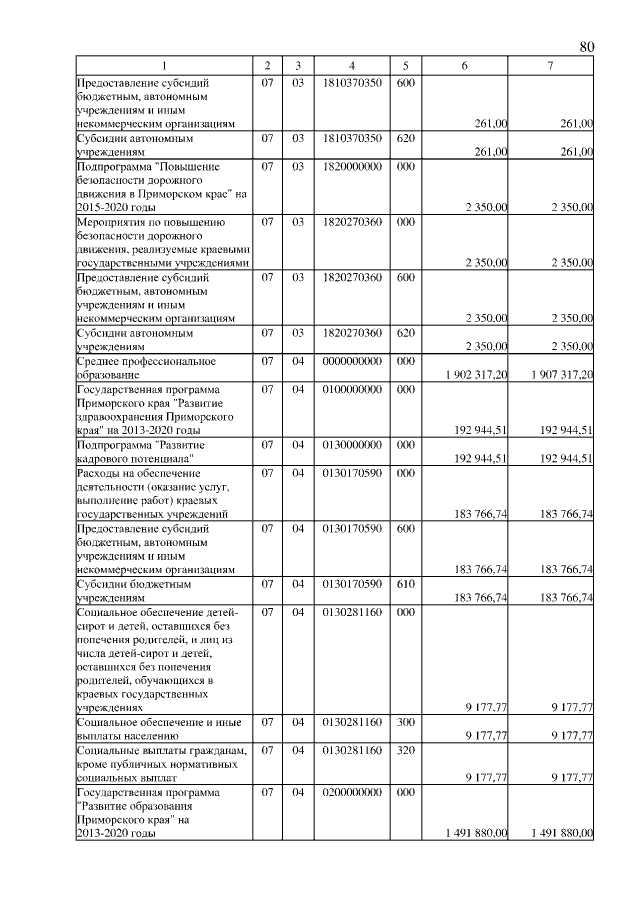 80

| 1 | 2 | 3 | 4 | 5 | 6 | 7 |
|---|---|---|---|---|---|---|
| Предоставление субсидий бюджетным, автономным учреждениям и иным некоммерческим организациям | 07 | 03 | 1810370350 | 600 | 261,00 | 261,00 |
| Субсидии автономным учреждениям | 07 | 03 | 1810370350 | 620 | 261,00 | 261,00 |
| Подпрограмма "Повышение безопасности дорожного движения в Приморском крае" на 2015-2020 годы | 07 | 03 | 1820000000 | 000 | 2 350,00 | 2 350,00 |
| Мероприятия по повышению безопасности дорожного движения, реализуемые краевыми государственными учреждениями | 07 | 03 | 1820270360 | 000 | 2 350,00 | 2 350,00 |
| Предоставление субсидий бюджетным, автономным учреждениям и иным некоммерческим организациям | 07 | 03 | 1820270360 | 600 | 2 350,00 | 2 350,00 |
| Субсидии автономным учреждениям | 07 | 03 | 1820270360 | 620 | 2 350,00 | 2 350,00 |
| Среднее профессиональное образование | 07 | 04 | 0000000000 | 000 | 1 902 317,20 | 1 907 317,20 |
| Государственная программа Приморского края "Развитие здравоохранения Приморского края" на 2013-2020 годы | 07 | 04 | 0100000000 | 000 | 192 944,51 | 192 944,51 |
| Подпрограмма "Развитие кадрового потенциала" | 07 | 04 | 0130000000 | 000 | 192 944,51 | 192 944,51 |
| Расходы на обеспечение деятельности (оказание услуг, выполнение работ) краевых государственных учреждений | 07 | 04 | 0130170590 | 000 | 183 766,74 | 183 766,74 |
| Предоставление субсидий бюджетным, автономным учреждениям и иным некоммерческим организациям | 07 | 04 | 0130170590 | 600 | 183 766,74 | 183 766,74 |
| Субсидии бюджетным учреждениям | 07 | 04 | 0130170590 | 610 | 183 766,74 | 183 766,74 |
| Социальное обеспечение детей-сирот и детей, оставшихся без попечения родителей, и лиц из числа детей-сирот и детей, оставшихся без попечения родителей, обучающихся в краевых государственных учреждениях | 07 | 04 | 0130281160 | 000 | 9 177,77 | 9 177,77 |
| Социальное обеспечение и иные выплаты населению | 07 | 04 | 0130281160 | 300 | 9 177,77 | 9 177,77 |
| Социальные выплаты гражданам, кроме публичных нормативных социальных выплат | 07 | 04 | 0130281160 | 320 | 9 177,77 | 9 177,77 |
| Государственная программа "Развитие образования Приморского края" на 2013-2020 годы | 07 | 04 | 0200000000 | 000 | 1 491 880,00 | 1 491 880,00 |